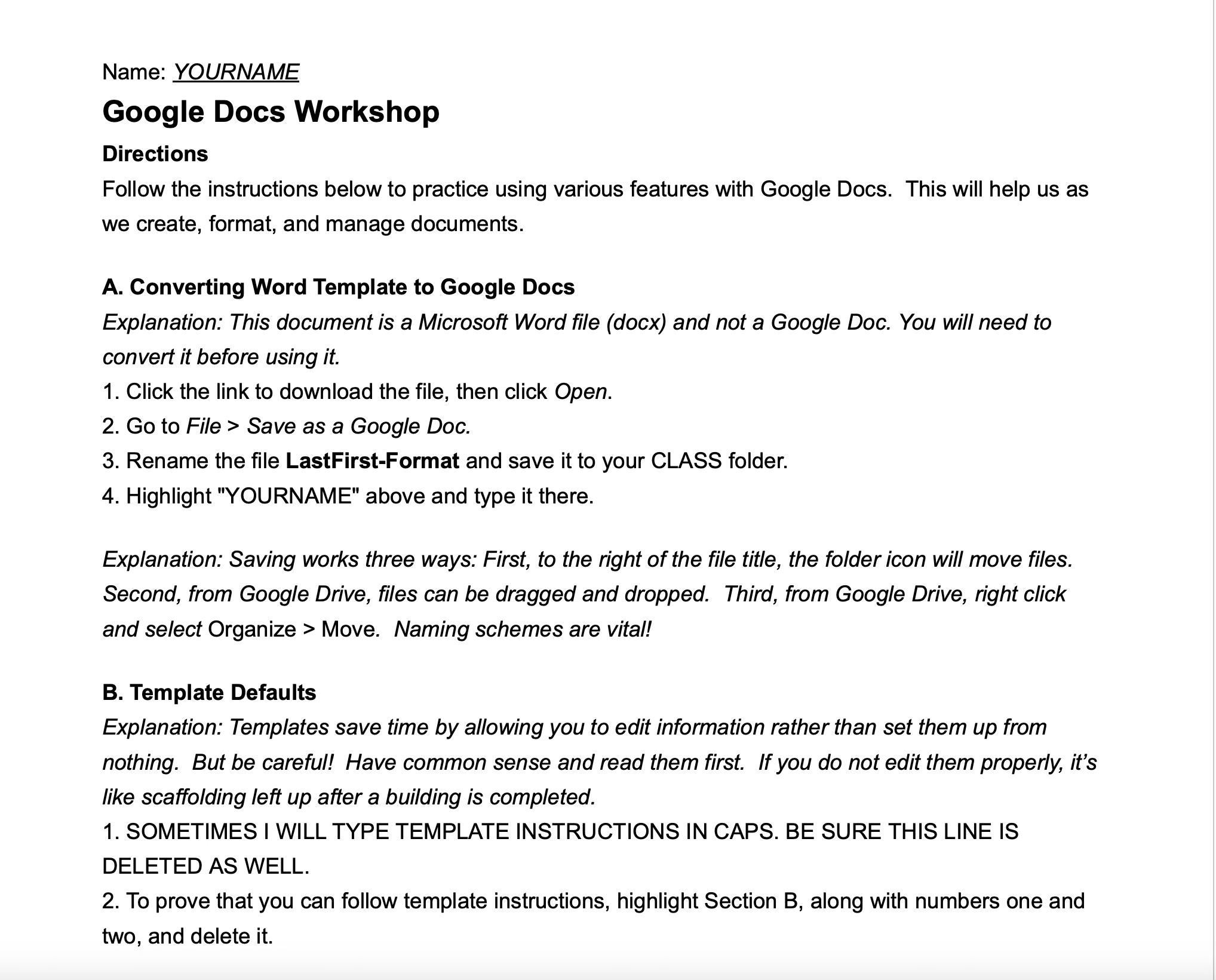 Name: YOURNAME

Google Docs Workshop

Directions

Follow the instructions below to practice using various features with Google Docs.  This will help us as we create, format, and manage documents.

A. Converting Word Template to Google Docs

Explanation: This document is a Microsoft Word file (docx) and not a Google Doc. You will need to convert it before using it.

1. Click the link to download the file, then click Open.
2. Go to File > Save as a Google Doc.
3. Rename the file LastFirst-Format and save it to your CLASS folder.
4. Highlight "YOURNAME" above and type it there.

Explanation: Saving works three ways: First, to the right of the file title, the folder icon will move files. Second, from Google Drive, files can be dragged and dropped.  Third, from Google Drive, right click and select Organize > Move.  Naming schemes are vital!

B. Template Defaults

Explanation: Templates save time by allowing you to edit information rather than set them up from nothing.  But be careful!  Have common sense and read them first.  If you do not edit them properly, it's like scaffolding left up after a building is completed.

1. SOMETIMES I WILL TYPE TEMPLATE INSTRUCTIONS IN CAPS. BE SURE THIS LINE IS DELETED AS WELL.
2. To prove that you can follow template instructions, highlight Section B, along with numbers one and two, and delete it.